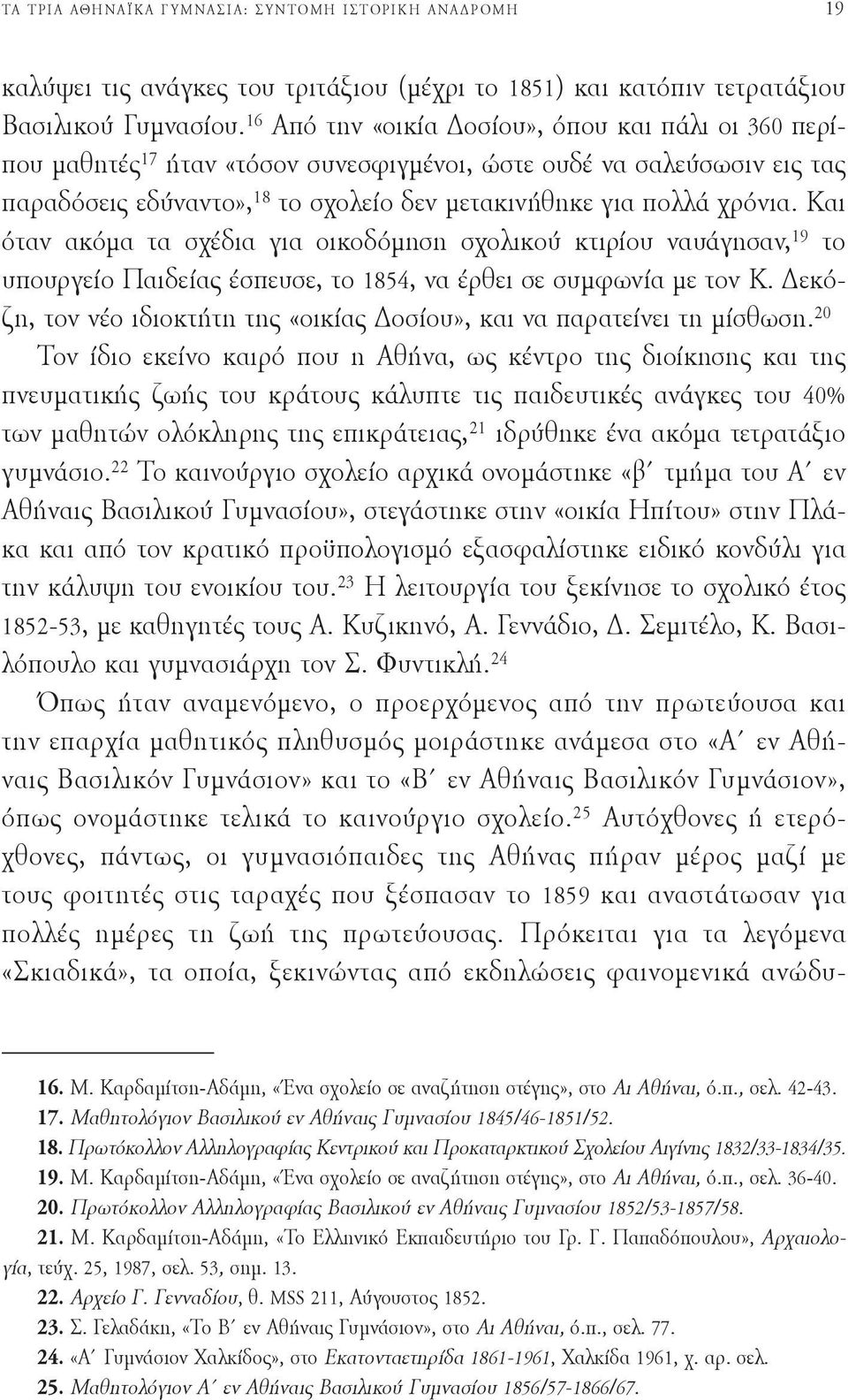 ΤΑ ΤΡΙΑ ΑΘΗΝΑΪΚΑ ΓΥΜΝΑΣΙΑ: ΣΥΝΤΟΜΗ ΙΣΤΟΡΙΚΗ ΑΝΑΔΡΟΜΗ 19

καλύψει τις ανάγκες του τριτάξιου (μέχρι το 1851) και κατόπιν τετρατάξιου Βασιλικού Γυμνασίου.$^{16}$ Από την «οικία Δοσίου», όπου και πάλι οι 360 περίπου μαθητές$^{17}$ ήταν «τόσον συνεσφιγμένοι, ώστε ουδέ να σαλεύσωσιν εις τας παραδόσεις εδύναντο»,$^{18}$ το σχολείο δεν μετακινήθηκε για πολλά χρόνια. Και όταν ακόμα τα σχέδια για οικοδόμηση σχολικού κτιρίου ναυάγησαν,$^{19}$ το υπουργείο Παιδείας έσπευσε, το 1854, να έρθει σε συμφωνία με τον Κ. Δεκόζη, τον νέο ιδιοκτήτη της «οικίας Δοσίου», και να παρατείνει τη μίσθωση.$^{20}$

Τον ίδιο εκείνο καιρό που η Αθήνα, ως κέντρο της διοίκησης και της πνευματικής ζωής του κράτους κάλυπτε τις παιδευτικές ανάγκες του 40% των μαθητών ολόκληρης της επικράτειας,$^{21}$ ιδρύθηκε ένα ακόμα τετρατάξιο γυμνάσιο.$^{22}$ Το καινούργιο σχολείο αρχικά ονομάστηκε «β΄ τμήμα του Α΄ εν Αθήναις Βασιλικού Γυμνασίου», στεγάστηκε στην «οικία Ηπίτου» στην Πλάκα και από τον κρατικό προϋπολογισμό εξασφαλίστηκε ειδικό κονδύλι για την κάλυψη του ενοικίου του.$^{23}$ Η λειτουργία του ξεκίνησε το σχολικό έτος 1852-53, με καθηγητές τους Α. Κυζικηνό, Α. Γεννάδιο, Δ. Σεμιτέλο, Κ. Βασιλόπουλο και γυμνασιάρχη τον Σ. Φυντικλή.$^{24}$

Όπως ήταν αναμενόμενο, ο προερχόμενος από την πρωτεύουσα και την επαρχία μαθητικός πληθυσμός μοιράστηκε ανάμεσα στο «Α΄ εν Αθήναις Βασιλικόν Γυμνάσιον» και το «Β΄ εν Αθήναις Βασιλικόν Γυμνάσιον», όπως ονομάστηκε τελικά το καινούργιο σχολείο.$^{25}$ Αυτόχθονες ή ετερόχθονες, πάντως, οι γυμνασιόπαιδες της Αθήνας πήραν μέρος μαζί με τους φοιτητές στις ταραχές που ξέσπασαν το 1859 και αναστάτωσαν για πολλές ημέρες τη ζωή της πρωτεύουσας. Πρόκειται για τα λεγόμενα «Σκιαδικά», τα οποία, ξεκινώντας από εκδηλώσεις φαινομενικά ανώδυ-

16. Μ. Καρδαμίτση-Αδάμη, «Ένα σχολείο σε αναζήτηση στέγης», στο Αι Αθήναι, ό.π., σελ. 42-43.
17. Μαθητολόγιον Βασιλικού εν Αθήναις Γυμνασίου 1845/46-1851/52.
18. Πρωτόκολλον Αλληλογραφίας Κεντρικού και Προκαταρκτικού Σχολείου Αιγίνης 1832/33-1834/35.
19. Μ. Καρδαμίτση-Αδάμη, «Ένα σχολείο σε αναζήτηση στέγης», στο Αι Αθήναι, ό.π., σελ. 36-40.
20. Πρωτόκολλον Αλληλογραφίας Βασιλικού εν Αθήναις Γυμνασίου 1852/53-1857/58.
21. Μ. Καρδαμίτση-Αδάμη, «Το Ελληνικό Εκπαιδευτήριο του Γρ. Γ. Παπαδόπουλου», Αρχαιολογία, τεύχ. 25, 1987, σελ. 53, σημ. 13.
22. Αρχείο Γ. Γενναδίου, θ. MSS 211, Αύγουστος 1852.
23. Σ. Γελαδάκη, «Το Β΄ εν Αθήναις Γυμνάσιον», στο Αι Αθήναι, ό.π., σελ. 77.
24. «Α΄ Γυμνάσιον Χαλκίδος», στο Εκατονταετηρίδα 1861-1961, Χαλκίδα 1961, χ. αρ. σελ.
25. Μαθητολόγιον Α΄ εν Αθήναις Βασιλικού Γυμνασίου 1856/57-1866/67.